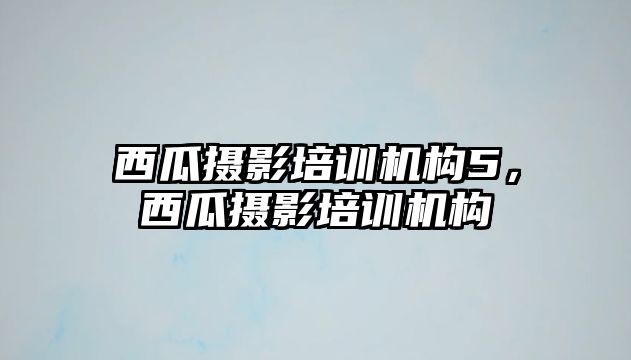 西瓜摄影培训机构5，西瓜摄影培训机构